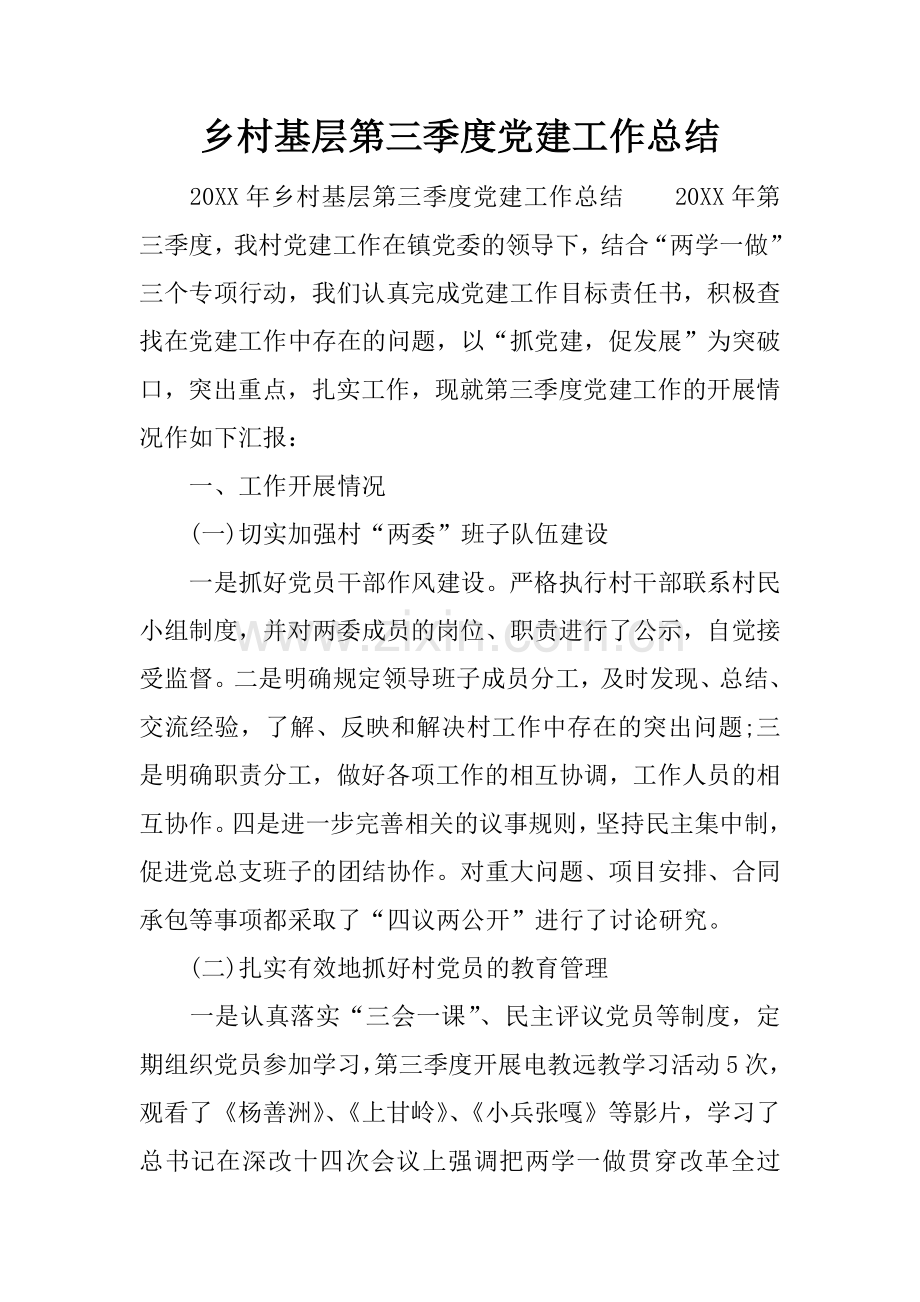 乡村基层第三季度党建工作总结

20XX年乡村基层第三季度党建工作总结 20XX年第三季度，我村党建工作在镇党委的领导下，结合“两学一做”三个专项行动，我们认真完成党建工作目标责任书，积极查找在党建工作中存在的问题，以“抓党建，促发展”为突破口，突出重点，扎实工作，现就第三季度党建工作的开展情况作如下汇报：

一、工作开展情况

(一)切实加强村“两委”班子队伍建设

一是抓好党员干部作风建设。严格执行村干部联系村民小组制度，并对两委成员的岗位、职责进行了公示，自觉接受监督。二是明确规定领导班子成员分工，及时发现、总结、交流经验，了解、反映和解决村工作中存在的突出问题;三是明确职责分工，做好各项工作的相互协调，工作人员的相互协作。四是进一步完善相关的议事规则，坚持民主集中制，促进党总支班子的团结协作。对重大问题、项目安排、合同承包等事项都采取了“四议两公开”进行了讨论研究。

(二)扎实有效地抓好村党员的教育管理

一是认真落实“三会一课”、民主评议党员等制度，定期组织党员参加学习,第三季度开展电教远教学习活动5次，观看了《杨善洲》、《上甘岭》、《小兵张嘎》等影片，学习了总书记在深改十四次会议上强调把两学一做贯穿改革全过

www.zixin.com.cn